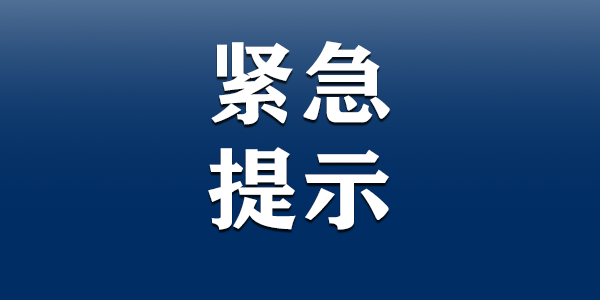 紧急
提示